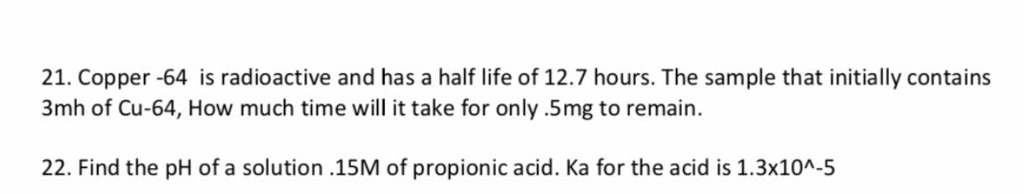 21. Copper -64 is radioactive and has a half life of 12.7 hours. The sample that initially contains 3mh of Cu-64, How much time will it take for only .5mg to remain.

22. Find the pH of a solution .15M of propionic acid. Ka for the acid is 1.3x10^-5